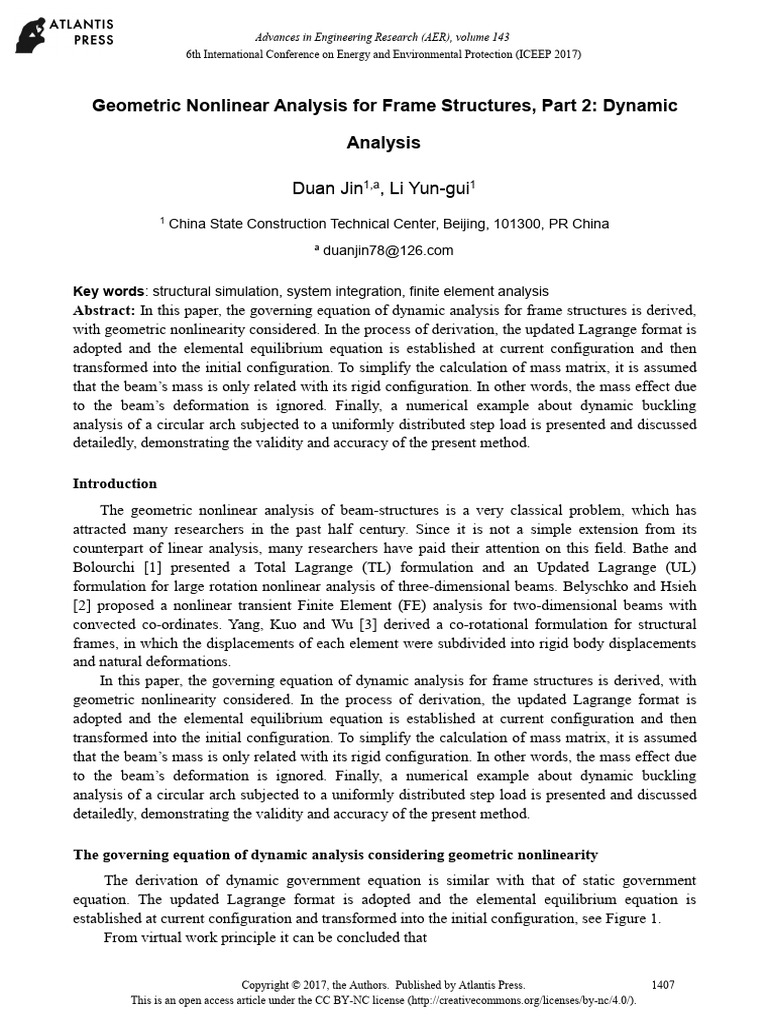 ATLANTIS PRESS

Advances in Engineering Research (AER), volume 143
6th International Conference on Energy and Environmental Protection (ICEEP 2017)

Geometric Nonlinear Analysis for Frame Structures, Part 2: Dynamic Analysis

Duan Jin$^{1,a}$, Li Yun-gui$^{1}$

$^{1}$ China State Construction Technical Center, Beijing, 101300, PR China

$^{a}$ duanjin78@126.com

Key words: structural simulation, system integration, finite element analysis
Abstract: In this paper, the governing equation of dynamic analysis for frame structures is derived, with geometric nonlinearity considered. In the process of derivation, the updated Lagrange format is adopted and the elemental equilibrium equation is established at current configuration and then transformed into the initial configuration. To simplify the calculation of mass matrix, it is assumed that the beam's mass is only related with its rigid configuration. In other words, the mass effect due to the beam's deformation is ignored. Finally, a numerical example about dynamic buckling analysis of a circular arch subjected to a uniformly distributed step load is presented and discussed detailedly, demonstrating the validity and accuracy of the present method.

Introduction

The geometric nonlinear analysis of beam-structures is a very classical problem, which has attracted many researchers in the past half century. Since it is not a simple extension from its counterpart of linear analysis, many researchers have paid their attention on this field. Bathe and Bolourchi [1] presented a Total Lagrange (TL) formulation and an Updated Lagrange (UL) formulation for large rotation nonlinear analysis of three-dimensional beams. Belyschko and Hsieh [2] proposed a nonlinear transient Finite Element (FE) analysis for two-dimensional beams with convected co-ordinates. Yang, Kuo and Wu [3] derived a co-rotational formulation for structural frames, in which the displacements of each element were subdivided into rigid body displacements and natural deformations.

In this paper, the governing equation of dynamic analysis for frame structures is derived, with geometric nonlinearity considered. In the process of derivation, the updated Lagrange format is adopted and the elemental equilibrium equation is established at current configuration and then transformed into the initial configuration. To simplify the calculation of mass matrix, it is assumed that the beam's mass is only related with its rigid configuration. In other words, the mass effect due to the beam's deformation is ignored. Finally, a numerical example about dynamic buckling analysis of a circular arch subjected to a uniformly distributed step load is presented and discussed detailedly, demonstrating the validity and accuracy of the present method.

The governing equation of dynamic analysis considering geometric nonlinearity

The derivation of dynamic government equation is similar with that of static government equation. The updated Lagrange format is adopted and the elemental equilibrium equation is established at current configuration and transformed into the initial configuration, see Figure 1.

From virtual work principle it can be concluded that

Copyright © 2017, the Authors. Published by Atlantis Press.
This is an open access article under the CC BY-NC license (http://creativecommons.org/licenses/by-nc/4.0/).

1407